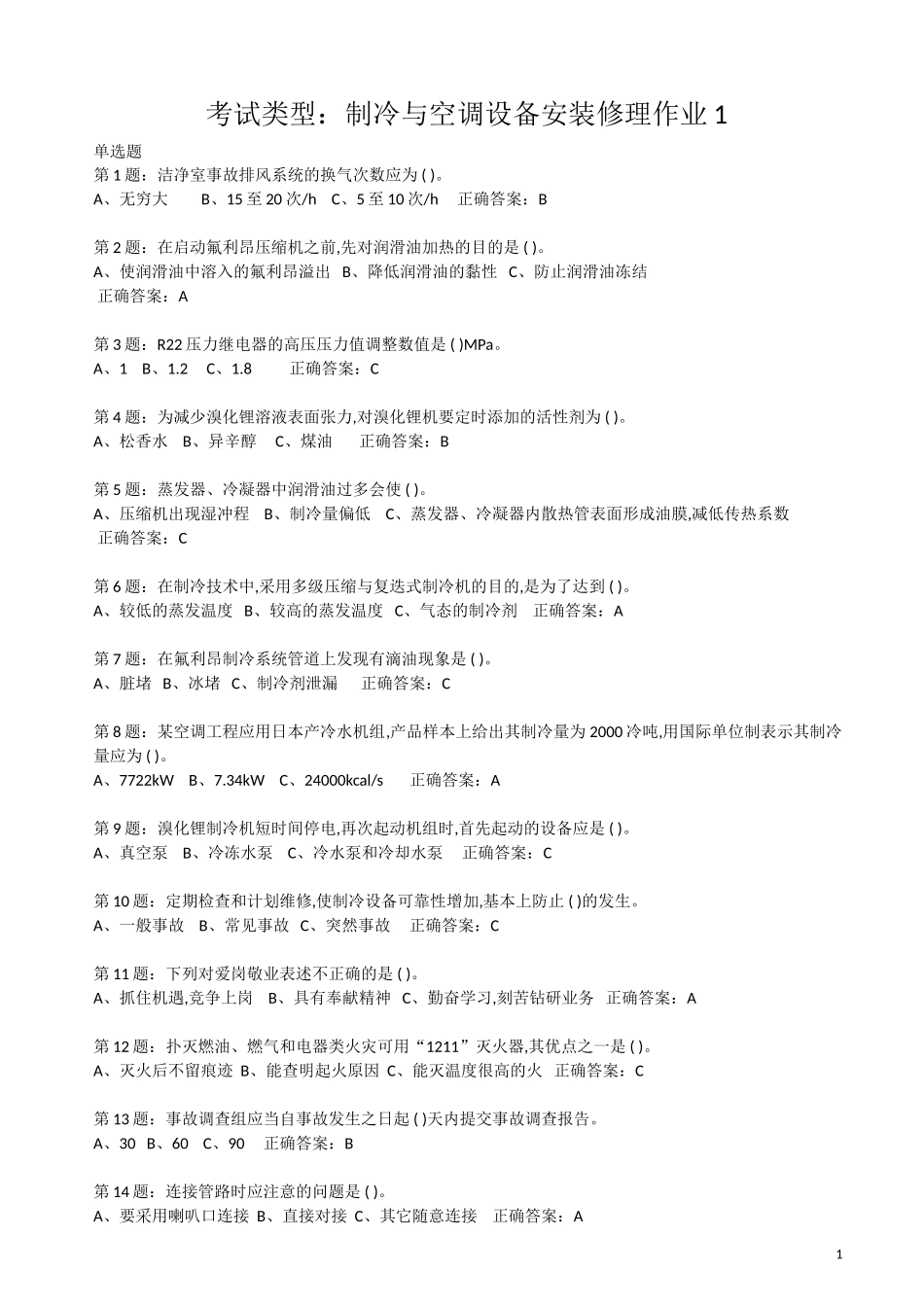 考试类型：制冷与空调设备安装修理作业 1

单选题

第 1 题：洁净室事故排风系统的换气次数应为 ( )。
A、无穷大 B、15 至 20 次/h C、5 至 10 次/h 正确答案：B

第 2 题：在启动氟利昂压缩机之前,先对润滑油加热的目的是 ( )。
A、使润滑油中溶入的氟利昂溢出 B、降低润滑油的黏性 C、防止润滑油冻结
正确答案：A

第 3 题：R22 压力继电器的高压压力值调整数值是 ( )MPa。
A、1 B、1.2 C、1.8 正确答案：C

第 4 题：为减少溴化锂溶液表面张力,对溴化锂机要定时添加的活性剂为 ( )。
A、松香水 B、异辛醇 C、煤油 正确答案：B

第 5 题：蒸发器、冷凝器中润滑油过多会使 ( )。
A、压缩机出现湿冲程 B、制冷量偏低 C、蒸发器、冷凝器内散热管表面形成油膜,减低传热系数
正确答案：C

第 6 题：在制冷技术中,采用多级压缩与复迭式制冷机的目的,是为了达到 ( )。
A、较低的蒸发温度 B、较高的蒸发温度 C、气态的制冷剂 正确答案：A

第 7 题：在氟利昂制冷系统管道上发现有滴油现象是 ( )。
A、脏堵 B、冰堵 C、制冷剂泄漏 正确答案：C

第 8 题：某空调工程应用日本产冷水机组,产品样本上给出其制冷量为 2000 冷吨,用国际单位制表示其制冷量应为 ( )。
A、7722kW B、7.34kW C、24000kcal/s 正确答案：A

第 9 题：溴化锂制冷机短时间停电,再次起动机组时,首先起动的设备应是 ( )。
A、真空泵 B、冷冻水泵 C、冷水泵和冷却水泵 正确答案：C

第 10 题：定期检查和计划维修,使制冷设备可靠性增加,基本上防止 ( )的发生。
A、一般事故 B、常见事故 C、突然事故 正确答案：C

第 11 题：下列对爱岗敬业表述不正确的是 ( )。
A、抓住机遇,竞争上岗 B、具有奉献精神 C、勤奋学习,刻苦钻研业务 正确答案：A

第 12 题：扑灭燃油、燃气和电器类火灾可用“1211”灭火器,其优点之一是 ( )。
A、灭火后不留痕迹 B、能查明起火原因 C、能灭温度很高的火 正确答案：C

第 13 题：事故调查组应当自事故发生之日起 ( )天内提交事故调查报告。
A、30 B、60 C、90 正确答案：B

第 14 题：连接管路时应注意的问题是 ( )。
A、要采用喇叭口连接 B、直接对接 C、其它随意连接 正确答案：A

1